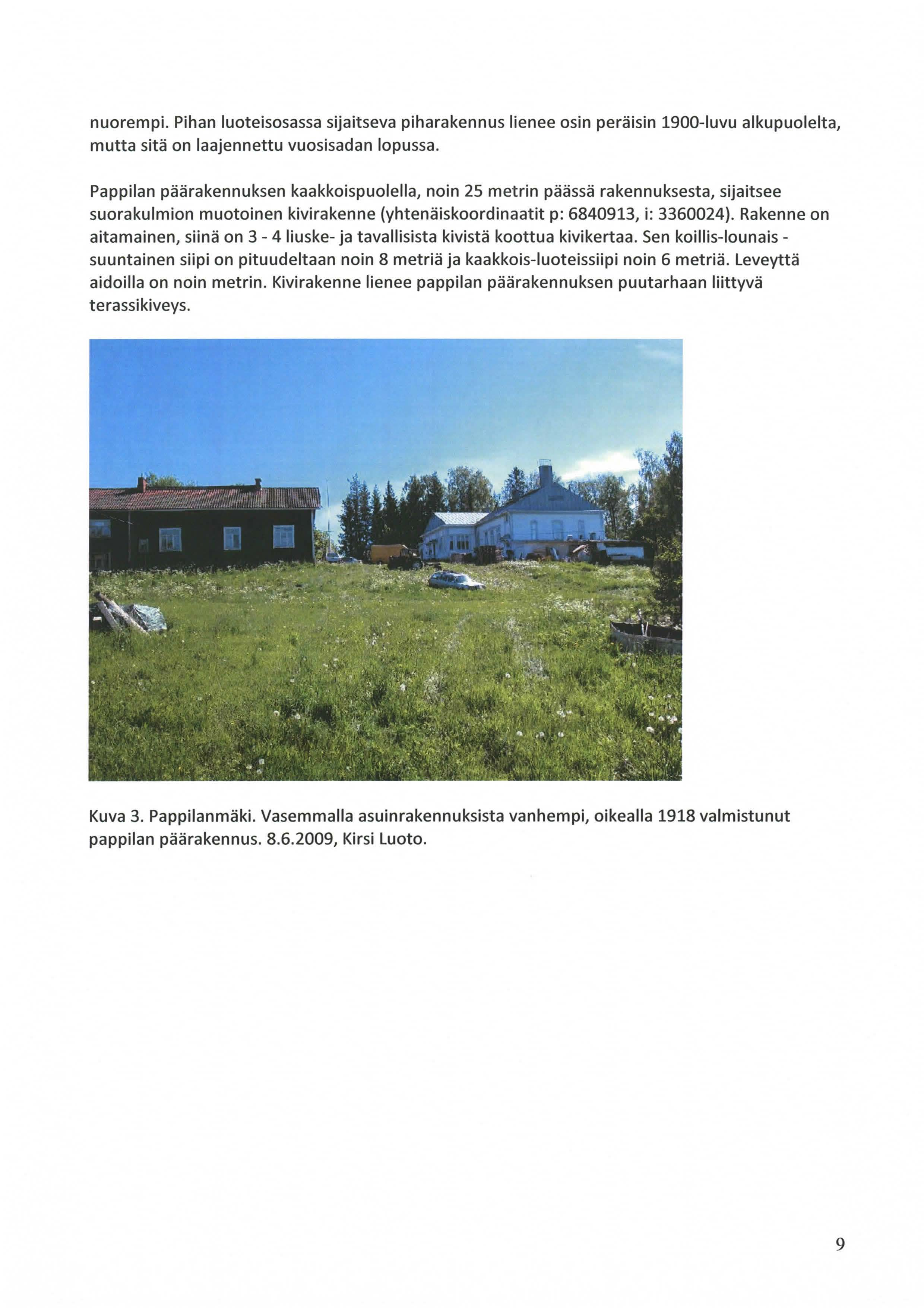 nuorempi. Pihan luoteisosassa sijaitseva piharakennus lienee osin peräisin 1900-luvu alkupuolelta, mutta sitä on laajennettu vuosisadan lopussa.

Pappilan päärakennuksen kaakkoispuolella, noin 25 metrin päässä rakennuksesta, sijaitsee suorakulmion muotoinen kivirakenne (yhtenäiskoordinaatit p: 6840913, i: 3360024). Rakenne on aitamainen, siinä on 3 - 4 liuske- ja tavallisista kivistä koottua kivikertaa. Sen koillis-lounais - suuntainen siipi on pituudeltaan noin 8 metriä ja kaakkois-luoteissiipi noin 6 metriä. Leveyttä aidoilla on noin metrin. Kivirakenne lienee pappilan päärakennuksen puutarhaan liittyvä terassikiveys.

Kuva 3. Pappilanmäki. Vasemmalla asuinrakennuksista vanhempi, oikealla 1918 valmistunut pappilan päärakennus. 8.6.2009, Kirsi Luoto.

9